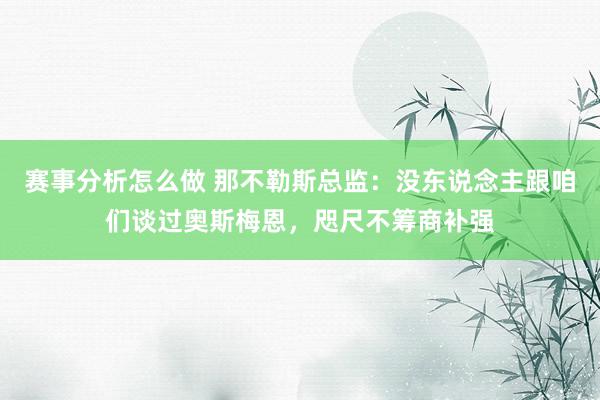 赛事分析怎么做 那不勒斯总监：没东说念主跟咱们谈过奥斯梅恩，咫尺不筹商补强